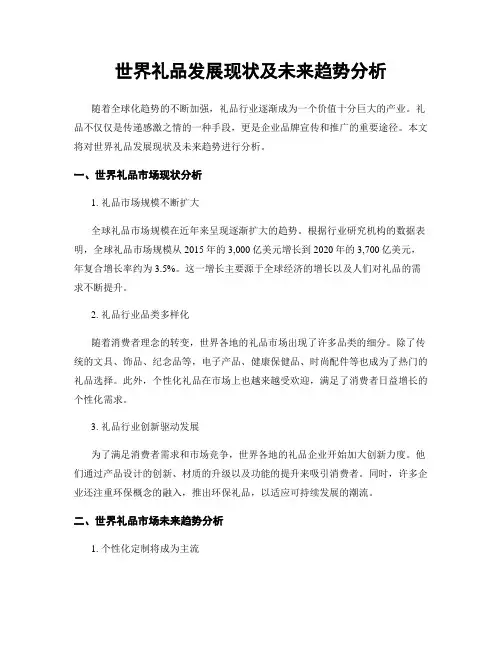 世界礼品发展现状及未来趋势分析

随着全球化趋势的不断加强，礼品行业逐渐成为一个价值十分巨大的产业。礼品不仅仅是传递感激之情的一种手段，更是企业品牌宣传和推广的重要途径。本文将对世界礼品发展现状及未来趋势进行分析。

一、世界礼品市场现状分析

1. 礼品市场规模不断扩大

全球礼品市场规模在近年来呈现逐渐扩大的趋势。根据行业研究机构的数据表明，全球礼品市场规模从 2015 年的 3,000 亿美元增长到 2020 年的 3,700 亿美元，年复合增长率约为 3.5%。这一增长主要源于全球经济的增长以及人们对礼品的需求不断提升。

2. 礼品行业品类多样化

随着消费者理念的转变，世界各地的礼品市场出现了许多品类的细分。除了传统的文具、饰品、纪念品等，电子产品、健康保健品、时尚配件等也成为了热门的礼品选择。此外，个性化礼品在市场上也越来越受欢迎，满足了消费者日益增长的个性化需求。

3. 礼品行业创新驱动发展

为了满足消费者需求和市场竞争，世界各地的礼品企业开始加大创新力度。他们通过产品设计的创新、材质的升级以及功能的提升来吸引消费者。同时，许多企业还注重环保概念的融入，推出环保礼品，以适应可持续发展的潮流。

二、世界礼品市场未来趋势分析

1. 个性化定制将成为主流